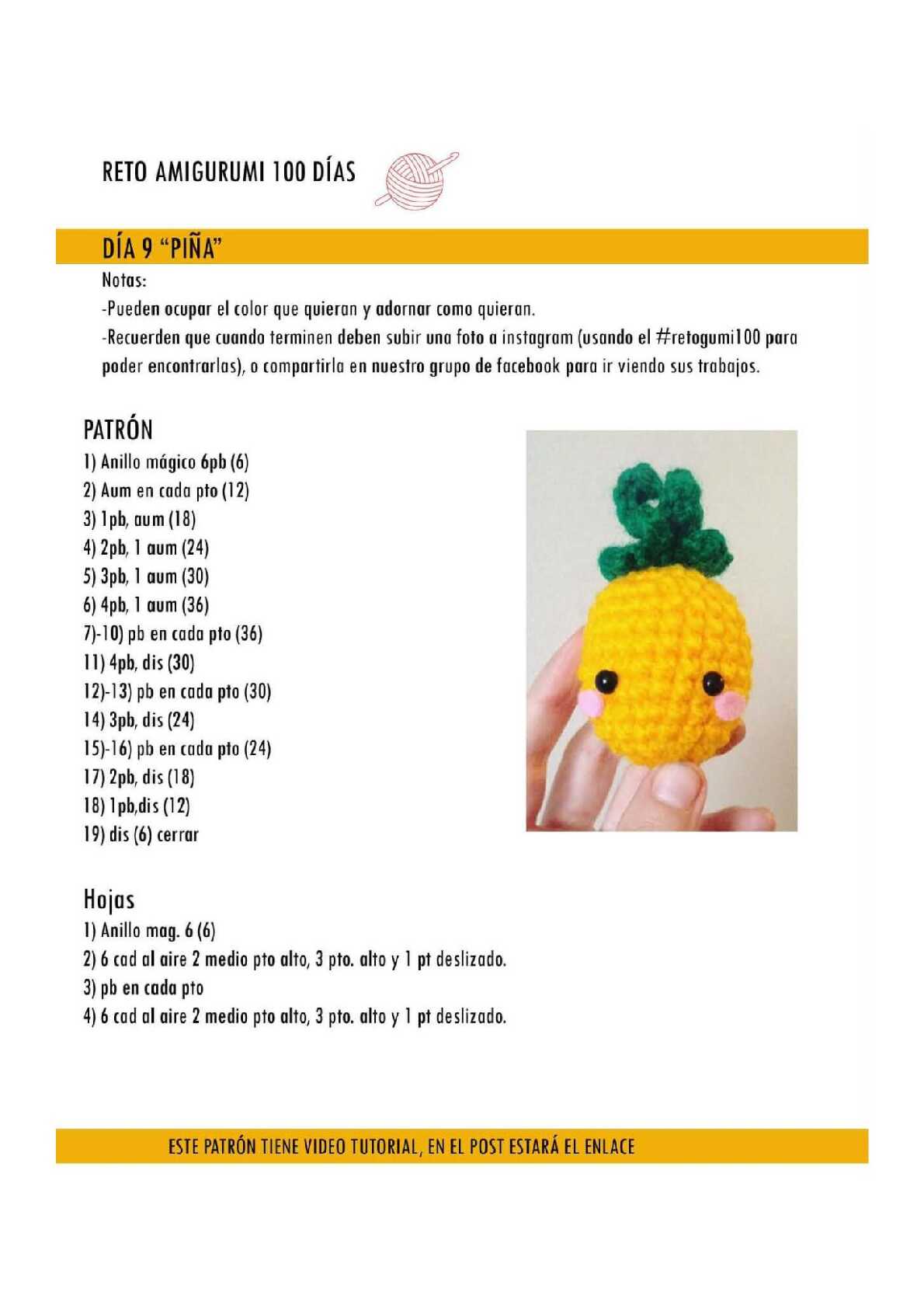 RETO AMIGURUMI 100 DÍAS

DÍA 9 "PIÑA"

Notas:
-Pueden ocupar el color que quieran y adornar como quieran.
-Recuerden que cuando terminen deben subir una foto a instagram (usando el #retogumi100 para poder encontrarlas), o compartirla en nuestro grupo de facebook para ir viendo sus trabajos.

PATRÓN
1) Anillo mágico 6pb (6)
2) Aum en cada pto (12)
3) 1pb, aum (18)
4) 2pb, 1 aum (24)
5) 3pb, 1 aum (30)
6) 4pb, 1 aum (36)
7)-10) pb en cada pto (36)
11) 4pb, dis (30)
12)-13) pb en cada pto (30)
14) 3pb, dis (24)
15)-16) pb en cada pto (24)
17) 2pb, dis (18)
18) 1pb,dis (12)
19) dis (6) cerrar

Hojas
1) Anillo mag. 6 (6)
2) 6 cad al aire 2 medio pto alto, 3 pto. alto y 1 pt deslizado.
3) pb en cada pto
4) 6 cad al aire 2 medio pto alto, 3 pto. alto y 1 pt deslizado.

ESTE PATRÓN TIENE VIDEO TUTORIAL, EN EL POST ESTARÁ EL ENLACE